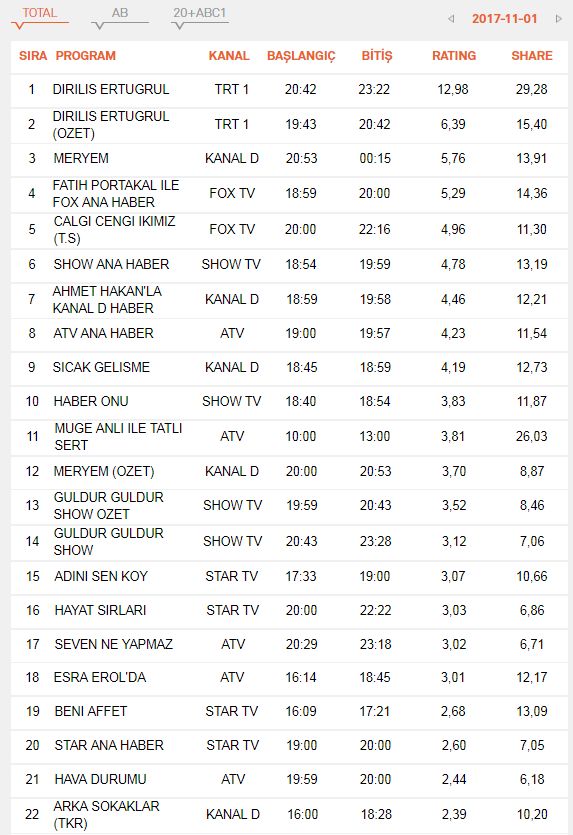 TOTAL AB 20+ABC1 2017-11-01

| SIRA | PROGRAM | KANAL | BAŞLANGIÇ | BİTİŞ | RATING | SHARE |
|---|---|---|---|---|---|---|
| 1 | DIRILIS ERTUGRUL | TRT 1 | 20:42 | 23:22 | 12,98 | 29,28 |
| 2 | DIRILIS ERTUGRUL (OZET) | TRT 1 | 19:43 | 20:42 | 6,39 | 15,40 |
| 3 | MERYEM | KANAL D | 20:53 | 00:15 | 5,76 | 13,91 |
| 4 | FATIH PORTAKAL ILE FOX ANA HABER | FOX TV | 18:59 | 20:00 | 5,29 | 14,36 |
| 5 | CALGI CENGI IKIMIZ (T.S) | FOX TV | 20:00 | 22:16 | 4,96 | 11,30 |
| 6 | SHOW ANA HABER | SHOW TV | 18:54 | 19:59 | 4,78 | 13,19 |
| 7 | AHMET HAKAN'LA KANAL D HABER | KANAL D | 18:59 | 19:58 | 4,46 | 12,21 |
| 8 | ATV ANA HABER | ATV | 19:00 | 19:57 | 4,23 | 11,54 |
| 9 | SICAK GELISME | KANAL D | 18:45 | 18:59 | 4,19 | 12,73 |
| 10 | HABER ONU | SHOW TV | 18:40 | 18:54 | 3,83 | 11,87 |
| 11 | MUGE ANLI ILE TATLI SERT | ATV | 10:00 | 13:00 | 3,81 | 26,03 |
| 12 | MERYEM (OZET) | KANAL D | 20:00 | 20:53 | 3,70 | 8,87 |
| 13 | GULDUR GULDUR SHOW OZET | SHOW TV | 19:59 | 20:43 | 3,52 | 8,46 |
| 14 | GULDUR GULDUR SHOW | SHOW TV | 20:43 | 23:28 | 3,12 | 7,06 |
| 15 | ADINI SEN KOY | STAR TV | 17:33 | 19:00 | 3,07 | 10,66 |
| 16 | HAYAT SIRLARI | STAR TV | 20:00 | 22:22 | 3,03 | 6,86 |
| 17 | SEVEN NE YAPMAZ | ATV | 20:29 | 23:18 | 3,02 | 6,71 |
| 18 | ESRA EROL'DA | ATV | 16:14 | 18:45 | 3,01 | 12,17 |
| 19 | BENI AFFET | STAR TV | 16:09 | 17:21 | 2,68 | 13,09 |
| 20 | STAR ANA HABER | STAR TV | 19:00 | 20:00 | 2,60 | 7,05 |
| 21 | HAVA DURUMU | ATV | 19:59 | 20:00 | 2,44 | 6,18 |
| 22 | ARKA SOKAKLAR (TKR) | KANAL D | 16:00 | 18:28 | 2,39 | 10,20 |